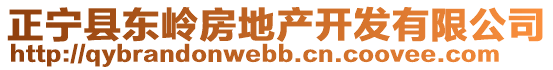 正宁县东岭房地产开发有限公司
http://qybrandonwebb.cn.coovee.com